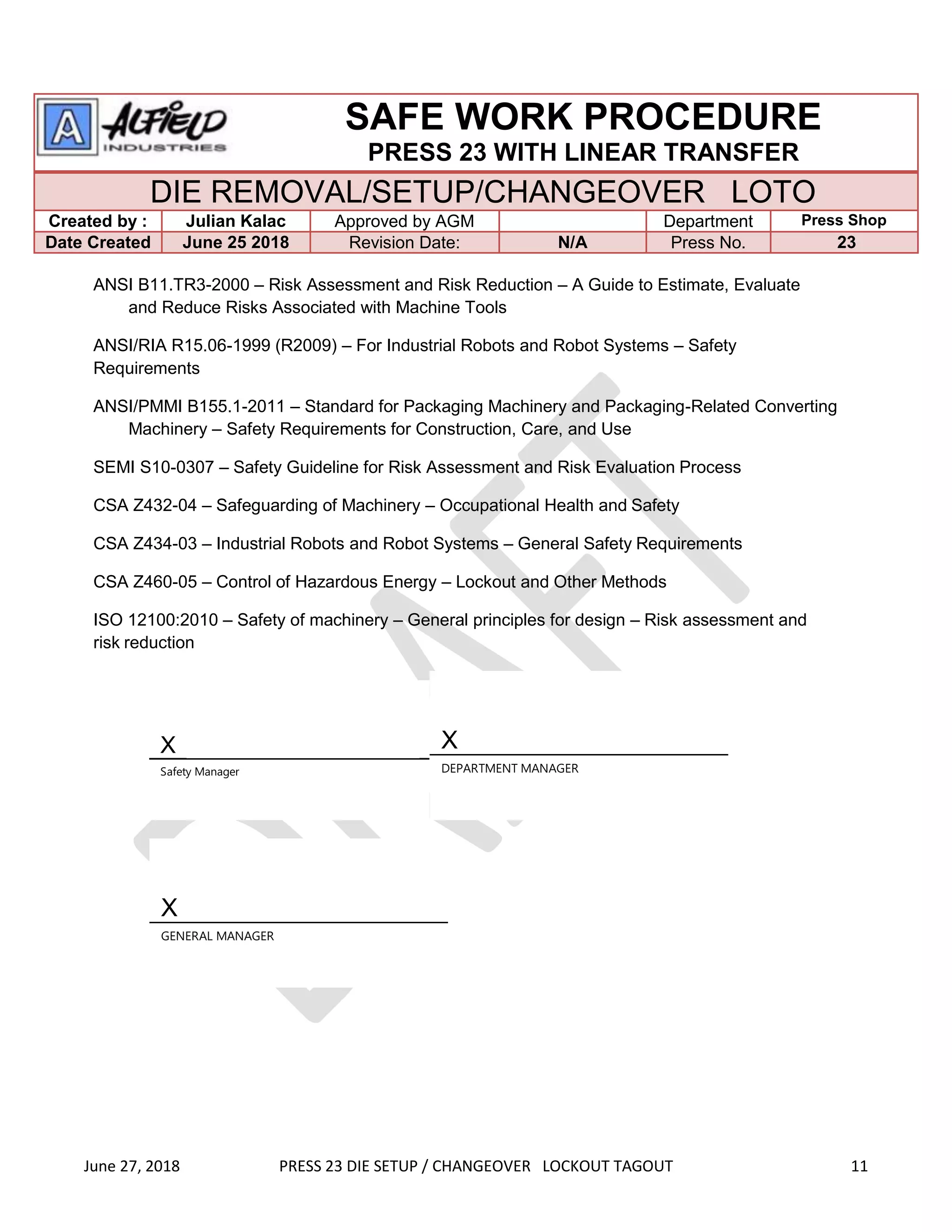 A ALFIELD INDUSTRIES

SAFE WORK PROCEDURE
PRESS 23 WITH LINEAR TRANSFER

DIE REMOVAL/SETUP/CHANGEOVER LOTO

| Created by : | Julian Kalac | Approved by AGM | | Department | Press Shop |
|---|---|---|---|---|---|
| Date Created | June 25 2018 | Revision Date: | N/A | Press No. | 23 |

ANSI B11.TR3-2000 – Risk Assessment and Risk Reduction – A Guide to Estimate, Evaluate and Reduce Risks Associated with Machine Tools

ANSI/RIA R15.06-1999 (R2009) – For Industrial Robots and Robot Systems – Safety Requirements

ANSI/PMMI B155.1-2011 – Standard for Packaging Machinery and Packaging-Related Converting Machinery – Safety Requirements for Construction, Care, and Use

SEMI S10-0307 – Safety Guideline for Risk Assessment and Risk Evaluation Process

CSA Z432-04 – Safeguarding of Machinery – Occupational Health and Safety

CSA Z434-03 – Industrial Robots and Robot Systems – General Safety Requirements

CSA Z460-05 – Control of Hazardous Energy – Lockout and Other Methods

ISO 12100:2010 – Safety of machinery – General principles for design – Risk assessment and risk reduction

X
Safety Manager

X
DEPARTMENT MANAGER

X
GENERAL MANAGER

June 27, 2018 PRESS 23 DIE SETUP / CHANGEOVER LOCKOUT TAGOUT 11